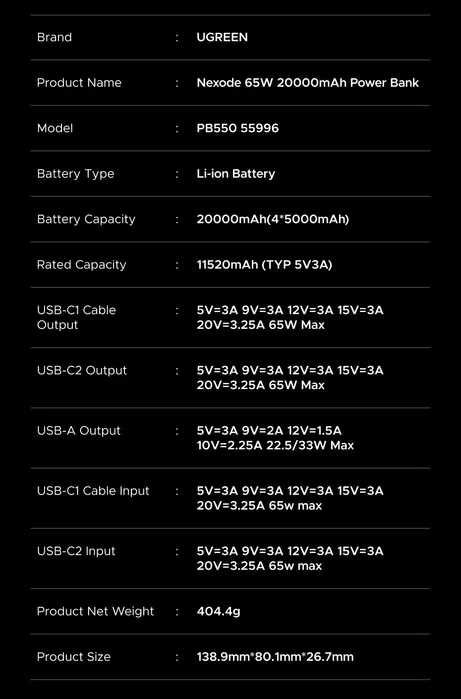 | | | |
|---|---|---|
| Brand | : | UGREEN |
| Product Name | : | Nexode 65W 20000mAh Power Bank |
| Model | : | PB550 55996 |
| Battery Type | : | Li-ion Battery |
| Battery Capacity | : | 20000mAh(4*5000mAh) |
| Rated Capacity | : | 11520mAh (TYP 5V3A) |
| USB-C1 Cable Output | : | 5V=3A 9V=3A 12V=3A 15V=3A 20V=3.25A 65W Max |
| USB-C2 Output | : | 5V=3A 9V=3A 12V=3A 15V=3A 20V=3.25A 65W Max |
| USB-A Output | : | 5V=3A 9V=2A 12V=1.5A 10V=2.25A 22.5/33W Max |
| USB-C1 Cable Input | : | 5V=3A 9V=3A 12V=3A 15V=3A 20V=3.25A 65w max |
| USB-C2 Input | : | 5V=3A 9V=3A 12V=3A 15V=3A 20V=3.25A 65w max |
| Product Net Weight | : | 404.4g |
| Product Size | : | 138.9mm*80.1mm*26.7mm |